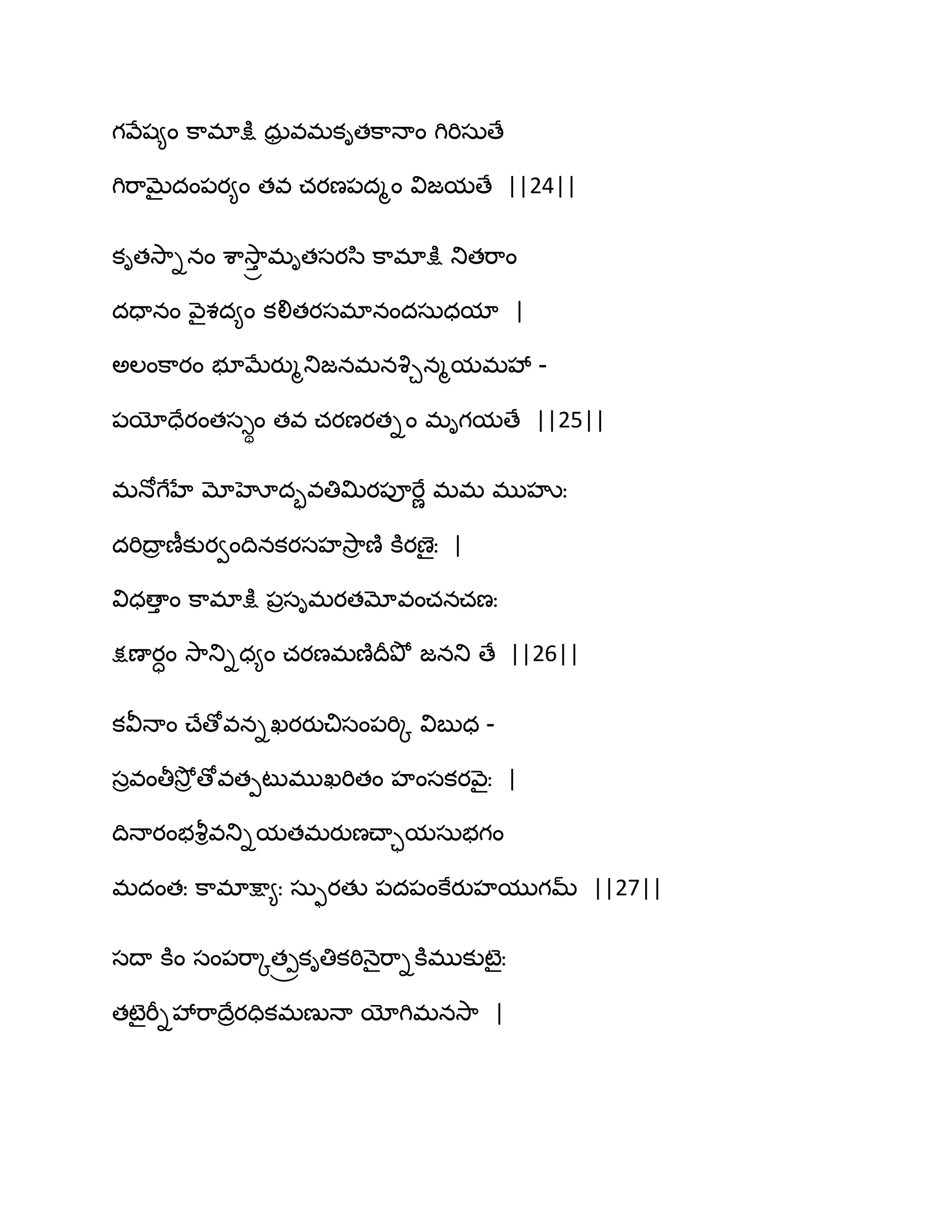 గవేష్యం కామాక్షి ధ్రువమకృతకానాం గిరిసుతే

గిరామైదంపర్యం తవ చరణపద్మం విజయతే ||24||

కృతస్నానం శాస్త్రామృతసరసి కామాక్షి నితరాం

దధానం వైశద్యం కలితరసమానందసుధయా |

అలంకారం భూమేర్మునిజనమనశ్చిన్మయమహా -

పయోధేరంతస్స్థం తవ చరణరత్నం మృగయతే ||25||

మనోగేహే మోహోద్భవతిమిరపూర్ణే మమ ముహు:

దరిద్రాణీకుర్వందినకరసహస్రాణి కిరణై: |

విధత్తాం కామాక్షి ప్రసృమరతమోవంచనచణ:

క్షణార్ధం సాన్నిధ్యం చరణమణిదీపో జనని తే ||26||

కవీనాం చేతోవన్నఖరరుచిసంపర్కి విబుధ -

స్రవంతీస్రోతోవత్పటుముఖరితం హంసకరవై: |

దినారంభశ్రీవన్నియతమరుణచ్ఛాయసుభగం

మదంత: కామాక్ష్యా: స్ఫురతు పదపంకేరుహయుగమ్ ||27||

సదా కిం సంపర్కాత్ప్రకృతికఠినైర్నాకిముకుటై:

తటైర్నీహారాద్రేరధికమణునా యోగిమనసా |